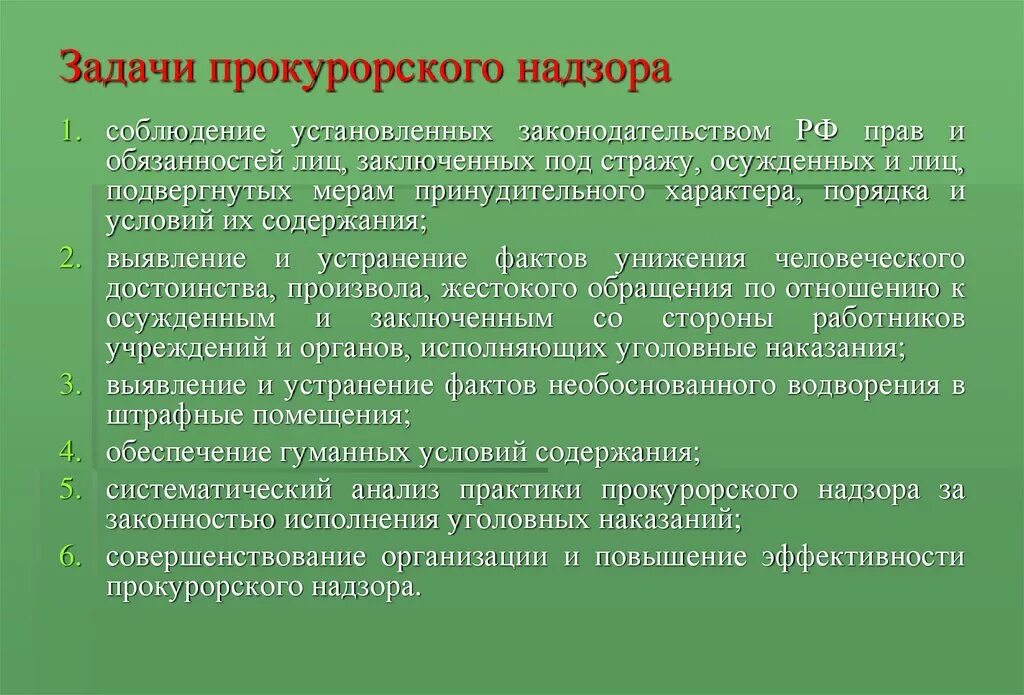 Задачи прокурорского надзора

1. соблюдение установленных законодательством РФ прав и обязанностей лиц, заключенных под стражу, осужденных и лиц, подвергнутых мерам принудительного характера, порядка и условий их содержания;
2. выявление и устранение фактов унижения человеческого достоинства, произвола, жестокого обращения по отношению к осужденным и заключенным со стороны работников учреждений и органов, исполняющих уголовные наказания;
3. выявление и устранение фактов необоснованного водворения в штрафные помещения;
4. обеспечение гуманных условий содержания;
5. систематический анализ практики прокурорского надзора за законностью исполнения уголовных наказаний;
6. совершенствование организации и повышение эффективности прокурорского надзора.